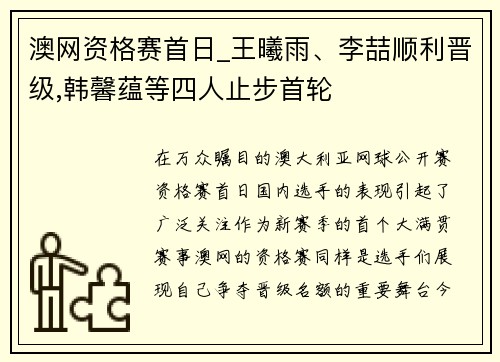 澳网资格赛首日_王曦雨、李喆顺利晋级,韩馨蕴等四人止步首轮

在万众瞩目的澳大利亚网球公开赛资格赛首日国内选手的表现引起了广泛关注作为新赛季的首个大满贯赛事澳网的资格赛同样是选手们展现自己争夺晋级名额的重要舞台今